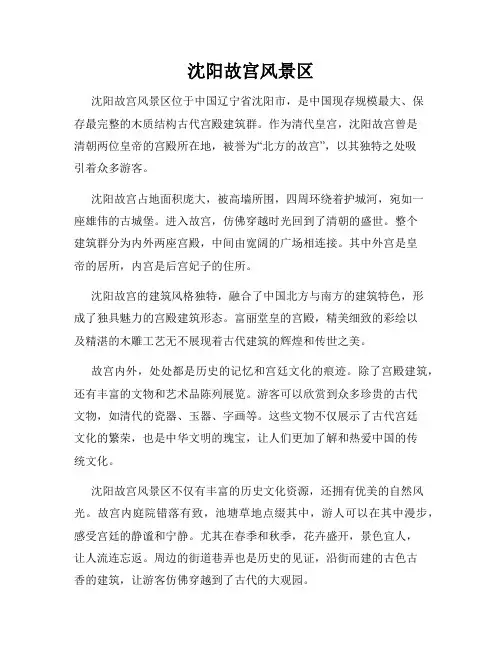 沈阳故宫风景区

沈阳故宫风景区位于中国辽宁省沈阳市，是中国现存规模最大、保存最完整的木质结构古代宫殿建筑群。作为清代皇宫，沈阳故宫曾是清朝两位皇帝的宫殿所在地，被誉为“北方的故宫”，以其独特之处吸引着众多游客。

沈阳故宫占地面积庞大，被高墙所围，四周环绕着护城河，宛如一座雄伟的古城堡。进入故宫，仿佛穿越时光回到了清朝的盛世。整个建筑群分为内外两座宫殿，中间由宽阔的广场相连接。其中外宫是皇帝的居所，内宫是后宫妃子的住所。

沈阳故宫的建筑风格独特，融合了中国北方与南方的建筑特色，形成了独具魅力的宫殿建筑形态。富丽堂皇的宫殿，精美细致的彩绘以及精湛的木雕工艺无不展现着古代建筑的辉煌和传世之美。

故宫内外，处处都是历史的记忆和宫廷文化的痕迹。除了宫殿建筑，还有丰富的文物和艺术品陈列展览。游客可以欣赏到众多珍贵的古代文物，如清代的瓷器、玉器、字画等。这些文物不仅展示了古代宫廷文化的繁荣，也是中华文明的瑰宝，让人们更加了解和热爱中国的传统文化。

沈阳故宫风景区不仅有丰富的历史文化资源，还拥有优美的自然风光。故宫内庭院错落有致，池塘草地点缀其中，游人可以在其中漫步，感受宫廷的静谧和宁静。尤其在春季和秋季，花卉盛开，景色宜人，让人流连忘返。周边的街道巷弄也是历史的见证，沿街而建的古色古香的建筑，让游客仿佛穿越到了古代的大观园。